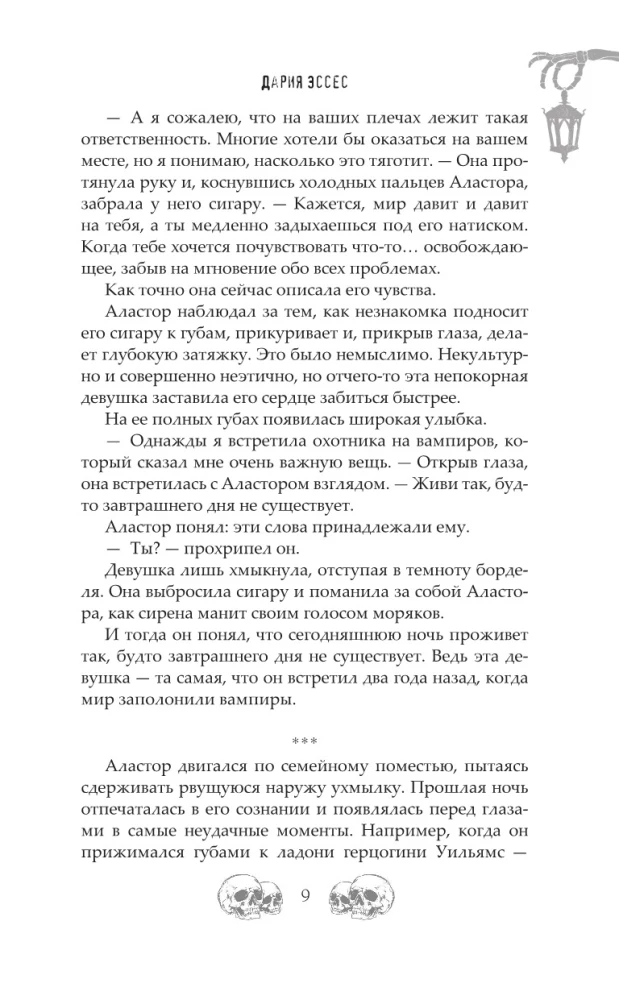 ДАРИЯ ЭССЕС

— А я сожалею, что на ваших плечах лежит такая ответственность. Многие хотели бы оказаться на вашем месте, но я понимаю, насколько это тяготит. — Она протянула руку и, коснувшись холодных пальцев Аластора, забрала у него сигару. — Кажется, мир давит и давит на тебя, а ты медленно задыхаешься под его натиском. Когда тебе хочется почувствовать что-то… освобождающее, забыв на мгновение обо всех проблемах.

Как точно она сейчас описала его чувства.

Аластор наблюдал за тем, как незнакомка подносит его сигару к губам, прикуривает и, прикрыв глаза, делает глубокую затяжку. Это было немыслимо. Некультурно и совершенно неэтично, но отчего-то эта непокорная девушка заставила его сердце забиться быстрее.

На ее полных губах появилась широкая улыбка.

— Однажды я встретила охотника на вампиров, который сказал мне очень важную вещь. — Открыв глаза, она встретилась с Аластором взглядом. — Живи так, будто завтрашнего дня не существует.

Аластор понял: эти слова принадлежали ему.

— Ты? — прохрипел он.

Девушка лишь хмыкнула, отступая в темноту борделя. Она выбросила сигару и поманила за собой Аластора, как сирена манит своим голосом моряков.

И тогда он понял, что сегодняшнюю ночь проживет так, будто завтрашнего дня не существует. Ведь эта девушка — та самая, что он встретил два года назад, когда мир заполонили вампиры.

***

Аластор двигался по семейному поместью, пытаясь сдерживать рвущуюся наружу ухмылку. Прошлая ночь отпечаталась в его сознании и появлялась перед глазами в самые неудачные моменты. Например, когда он прижимался губами к ладони герцогини Уильямс —

9